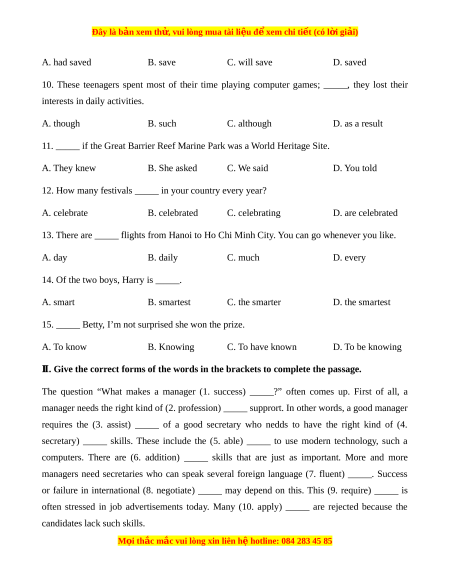 Đây là bản xem thử, vui lòng mua tài liệu để xem chi tiết (có lời giải)

A. had saved B. save C. will save D. saved

10. These teenagers spent most of their time playing computer games; _____, they lost their interests in daily activities.

A. though B. such C. although D. as a result

11. _____ if the Great Barrier Reef Marine Park was a World Heritage Site.

A. They knew B. She asked C. We said D. You told

12. How many festivals _____ in your country every year?

A. celebrate B. celebrated C. celebrating D. are celebrated

13. There are _____ flights from Hanoi to Ho Chi Minh City. You can go whenever you like.

A. day B. daily C. much D. every

14. Of the two boys, Harry is _____.

A. smart B. smartest C. the smarter D. the smartest

15. _____ Betty, I'm not surprised she won the prize.

A. To know B. Knowing C. To have known D. To be knowing

II. Give the correct forms of the words in the brackets to complete the passage.

The question "What makes a manager (1. success) _____?" often comes up. First of all, a manager needs the right kind of (2. profession) _____ supprort. In other words, a good manager requires the (3. assist) _____ of a good secretary who nedds to have the right kind of (4. secretary) _____ skills. These include the (5. able) _____ to use modern technology, such a computers. There are (6. addition) _____ skills that are just as important. More and more managers need secretaries who can speak several foreign language (7. fluent) _____. Success or failure in international (8. negotiate) _____ may depend on this. This (9. require) _____ is often stressed in job advertisements today. Many (10. apply) _____ are rejected because the candidates lack such skills.

Mọi thắc mắc vui lòng xin liên hệ hotline: 084 283 45 85